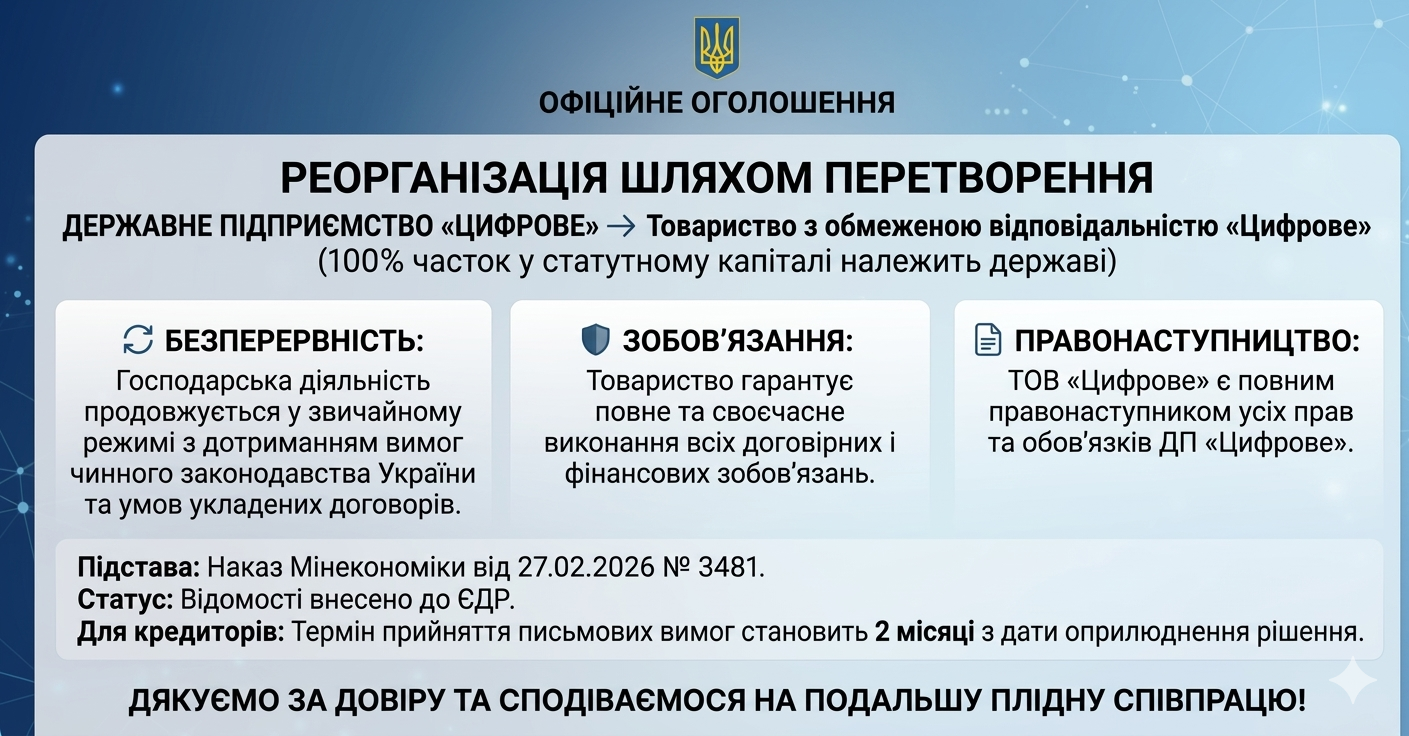 ОФІЦІЙНЕ ОГОЛОШЕННЯ

РЕОРГАНІЗАЦІЯ ШЛЯХОМ ПЕРЕТВОРЕННЯ

ДЕРЖАВНЕ ПІДПРИЄМСТВО «ЦИФРОВЕ» → Товариство з обмеженою відповідальністю «Цифрове»
(100% часток у статутному капіталі належить державі)

БЕЗПЕРЕРВНІСТЬ:
Господарська діяльність продовжується у звичайному режимі з дотриманням вимог чинного законодавства України та умов укладених договорів.

ЗОБОВ’ЯЗАННЯ:
Товариство гарантує повне та своєчасне виконання всіх договірних і фінансових зобов’язань.

ПРАВОНАСТУПНИЦТВО:
ТОВ «Цифрове» є повним правонаступником усіх прав та обов’язків ДП «Цифрове».

Підстава: Наказ Мінекономіки від 27.02.2026 № 3481.
Статус: Відомості внесено до ЄДР.
Для кредиторів: Термін прийняття письмових вимог становить 2 місяці з дати оприлюднення рішення.

ДЯКУЄМО ЗА ДОВІРУ ТА СПОДІВАЄМОСЯ НА ПОДАЛЬШУ ПЛІДНУ СПІВПРАЦЮ!